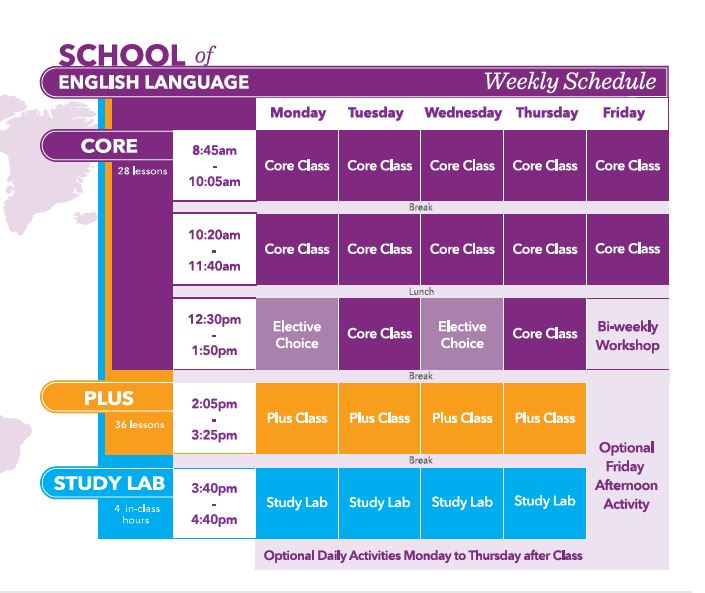 SCHOOL of
ENGLISH LANGUAGE
Weekly Schedule

| | | Monday | Tuesday | Wednesday | Thursday | Friday |
|---|---|---|---|---|---|---|
| CORE 28 lessons | 8:45am - 10:05am | Core Class | Core Class | Core Class | Core Class | Core Class |
| | Break | | | | | |
| | 10:20am - 11:40am | Core Class | Core Class | Core Class | Core Class | Core Class |
| | Lunch | | | | | |
| | 12:30pm - 1:50pm | Elective Choice | Core Class | Elective Choice | Core Class | Bi-weekly Workshop |
| | Break | | | | | |
| PLUS 36 lessons | 2:05pm - 3:25pm | Plus Class | Plus Class | Plus Class | Plus Class | Optional Friday Afternoon Activity |
| | Break | | | | | |
| STUDY LAB 4 in-class hours | 3:40pm - 4:40pm | Study Lab | Study Lab | Study Lab | Study Lab | |

Optional Daily Activities Monday to Thursday after Class